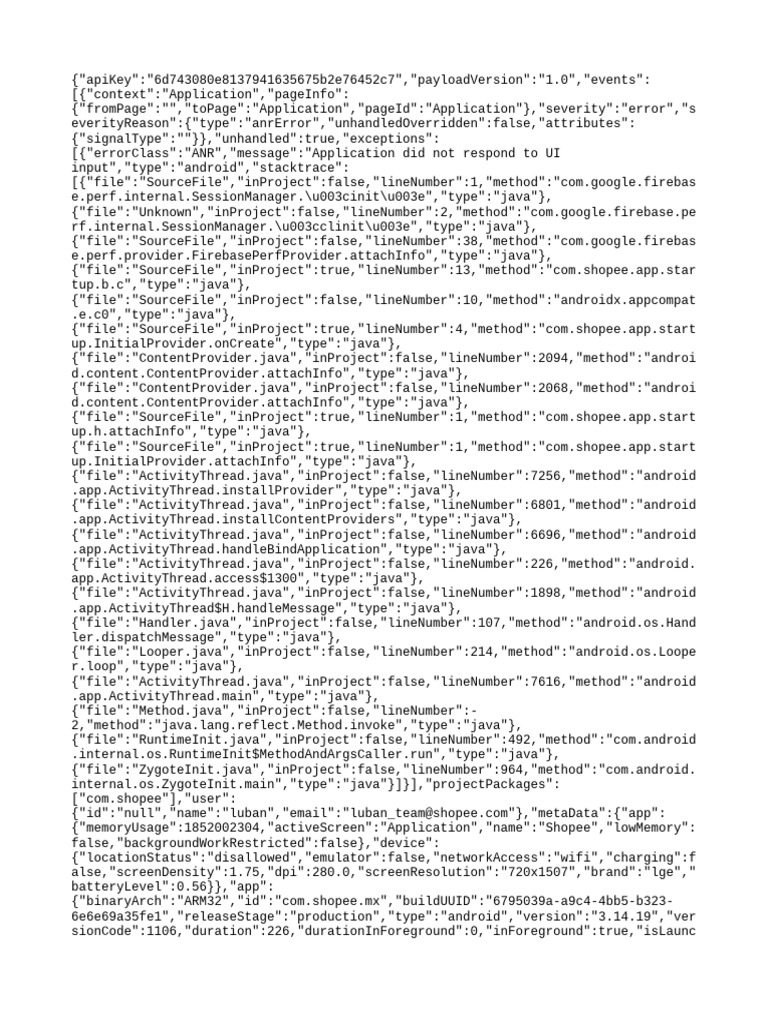 {"apiKey":"6d743080e8137941635675b2e76452c7","payloadVersion":"1.0","events":[{"context":"Application","pageInfo":{"fromPage":"","toPage":"Application","pageId":"Application"},"severity":"error","severityReason":{"type":"anrError","unhandledOverridden":false,"attributes":{"signalType":""}},"unhandled":true,"exceptions":[{"errorClass":"ANR","message":"Application did not respond to UI input","type":"android","stacktrace":[{"file":"SourceFile","inProject":false,"lineNumber":1,"method":"com.google.firebase.perf.internal.SessionManager.\u003cinit\u003e","type":"java"},{"file":"Unknown","inProject":false,"lineNumber":2,"method":"com.google.firebase.perf.internal.SessionManager.\u003cclinit\u003e","type":"java"},{"file":"SourceFile","inProject":false,"lineNumber":38,"method":"com.google.firebase.perf.provider.FirebasePerfProvider.attachInfo","type":"java"},{"file":"SourceFile","inProject":true,"lineNumber":13,"method":"com.shopee.app.startup.b.c","type":"java"},{"file":"SourceFile","inProject":false,"lineNumber":10,"method":"androidx.appcompat.e.c0","type":"java"},{"file":"SourceFile","inProject":true,"lineNumber":4,"method":"com.shopee.app.startup.InitialProvider.onCreate","type":"java"},{"file":"ContentProvider.java","inProject":false,"lineNumber":2094,"method":"android.content.ContentProvider.attachInfo","type":"java"},{"file":"ContentProvider.java","inProject":false,"lineNumber":2068,"method":"android.content.ContentProvider.attachInfo","type":"java"},{"file":"SourceFile","inProject":true,"lineNumber":1,"method":"com.shopee.app.startup.h.attachInfo","type":"java"},{"file":"SourceFile","inProject":true,"lineNumber":1,"method":"com.shopee.app.startup.InitialProvider.attachInfo","type":"java"},{"file":"ActivityThread.java","inProject":false,"lineNumber":7256,"method":"android.app.ActivityThread.installProvider","type":"java"},{"file":"ActivityThread.java","inProject":false,"lineNumber":6801,"method":"android.app.ActivityThread.installContentProviders","type":"java"},{"file":"ActivityThread.java","inProject":false,"lineNumber":6696,"method":"android.app.ActivityThread.handleBindApplication","type":"java"},{"file":"ActivityThread.java","inProject":false,"lineNumber":226,"method":"android.app.ActivityThread.access$1300","type":"java"},{"file":"ActivityThread.java","inProject":false,"lineNumber":1898,"method":"android.app.ActivityThread$H.handleMessage","type":"java"},{"file":"Handler.java","inProject":false,"lineNumber":107,"method":"android.os.Handler.dispatchMessage","type":"java"},{"file":"Looper.java","inProject":false,"lineNumber":214,"method":"android.os.Looper.loop","type":"java"},{"file":"ActivityThread.java","inProject":false,"lineNumber":7616,"method":"android.app.ActivityThread.main","type":"java"},{"file":"Method.java","inProject":false,"lineNumber":-2,"method":"java.lang.reflect.Method.invoke","type":"java"},{"file":"RuntimeInit.java","inProject":false,"lineNumber":492,"method":"com.android.internal.os.RuntimeInit$MethodAndArgsCaller.run","type":"java"},{"file":"ZygoteInit.java","inProject":false,"lineNumber":964,"method":"com.android.internal.os.ZygoteInit.main","type":"java"}]}],"projectPackages":["com.shopee"],"user":{"id":"null","name":"luban","email":"luban_team@shopee.com"},"metaData":{"app":{"memoryUsage":1852002304,"activeScreen":"Application","name":"Shopee","lowMemory":false,"backgroundWorkRestricted":false},"device":{"locationStatus":"disallowed","emulator":false,"networkAccess":"wifi","charging":false,"screenDensity":1.75,"dpi":280.0,"screenResolution":"720x1507","brand":"lge","batteryLevel":0.56}},"app":{"binaryArch":"ARM32","id":"com.shopee.mx","buildUUID":"6795039a-a9c4-4bb5-b323-6e6e69a35fe1","releaseStage":"production","type":"android","version":"3.14.19","versionCode":1106,"duration":226,"durationInForeground":0,"inForeground":true,"isLaunc